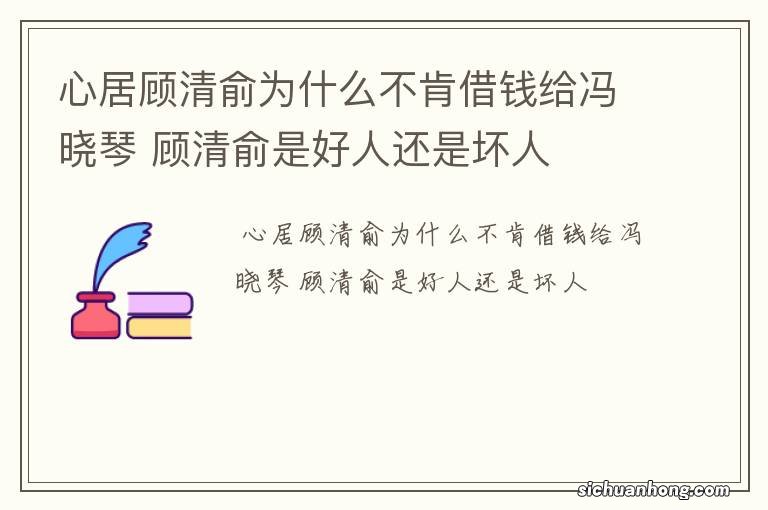 心居顾清俞为什么不肯借钱给冯晓琴 顾清俞是好人还是坏人

心居顾清俞为什么不肯借钱给冯晓琴 顾清俞是好人还是坏人

sichuanhong.com